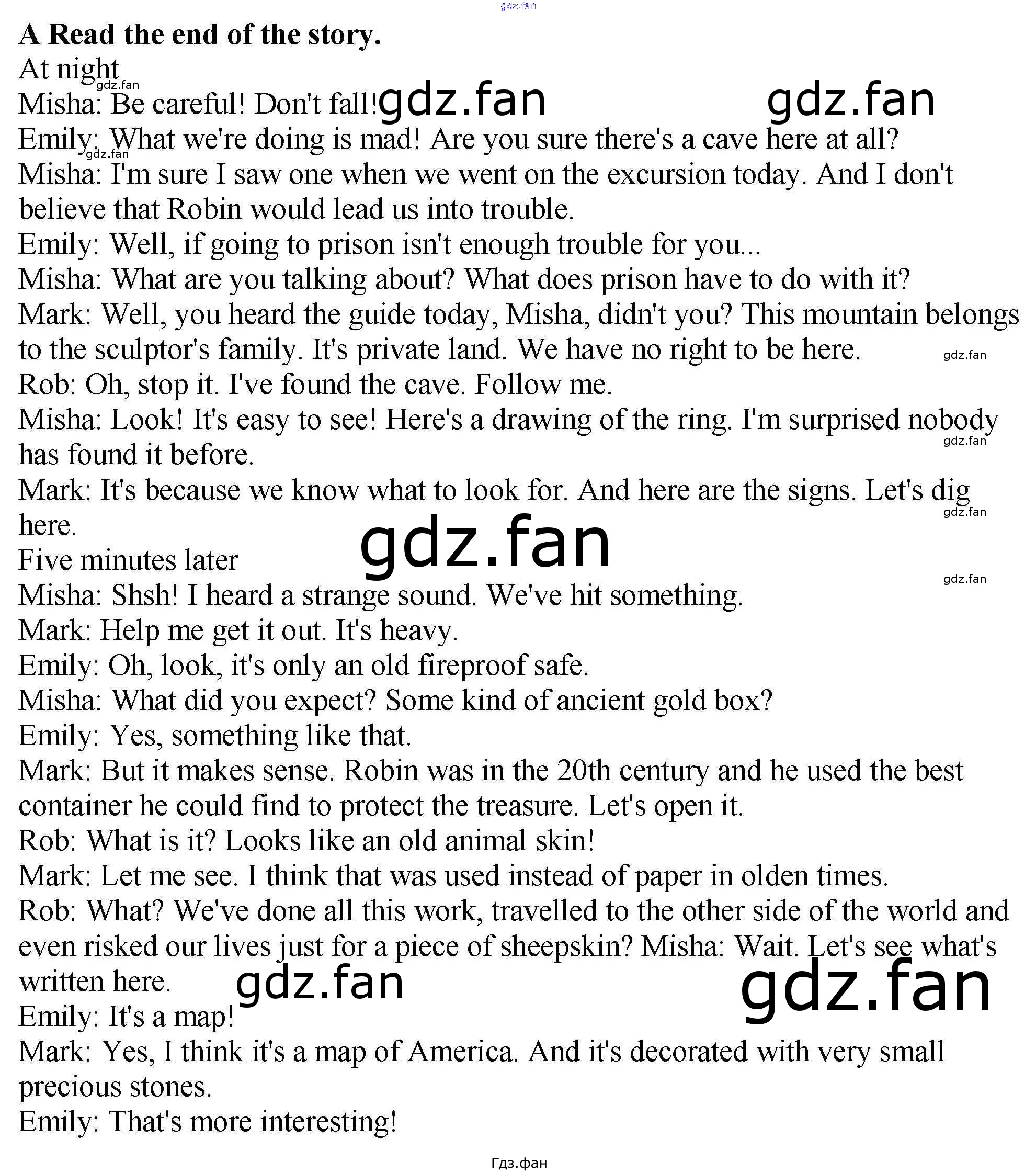 gdz.fan

A Read the end of the story.

At night

gdz.fan

Misha: Be careful! Don't fall! gdz.fan gdz.fan

Emily: What we're doing is mad! Are you sure there's a cave here at all?

gdz.fan

Misha: I'm sure I saw one when we went on the excursion today. And I don't believe that Robin would lead us into trouble.

Emily: Well, if going to prison isn't enough trouble for you...

Misha: What are you talking about? What does prison have to do with it?

Mark: Well, you heard the guide today, Misha, didn't you? This mountain belongs to the sculptor's family. It's private land. We have no right to be here. gdz.fan

Rob: Oh, stop it. I've found the cave. Follow me.

Misha: Look! It's easy to see! Here's a drawing of the ring. I'm surprised nobody has found it before. gdz.fan

Mark: It's because we know what to look for. And here are the signs. Let's dig here. gdz.fan

gdz.fan

Five minutes later

gdz.fan

Misha: Shsh! I heard a strange sound. We've hit something.

Mark: Help me get it out. It's heavy.

Emily: Oh, look, it's only an old fireproof safe.

Misha: What did you expect? Some kind of ancient gold box?

Emily: Yes, something like that.

Mark: But it makes sense. Robin was in the 20th century and he used the best container he could find to protect the treasure. Let's open it.

Rob: What is it? Looks like an old animal skin!

Mark: Let me see. I think that was used instead of paper in olden times.

Rob: What? We've done all this work, travelled to the other side of the world and even risked our lives just for a piece of sheepskin? Misha: Wait. Let's see what's written here. gdz.fan gdz.fan

Emily: It's a map!

Mark: Yes, I think it's a map of America. And it's decorated with very small precious stones.

Emily: That's more interesting!

Гдз.фан